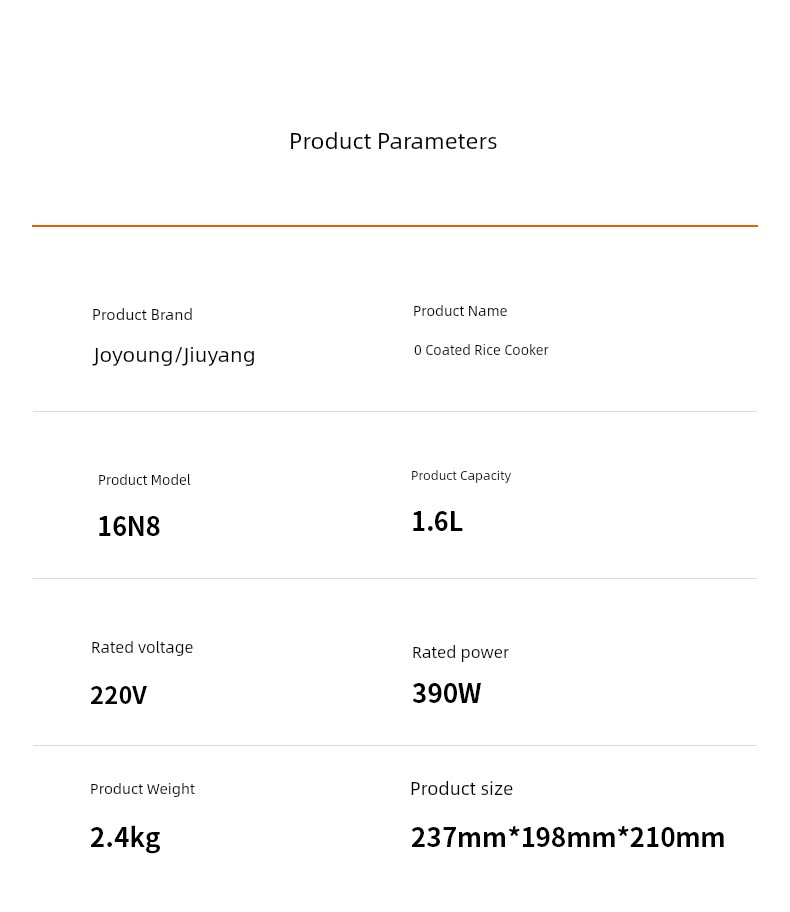 Product Parameters

Product Brand
Joyoung/Jiuyang

Product Name
0 Coated Rice Cooker

Product Model
16N8

Product Capacity
1.6L

Rated voltage
220V

Rated power
390W

Product Weight
2.4kg

Product size
237mm*198mm*210mm